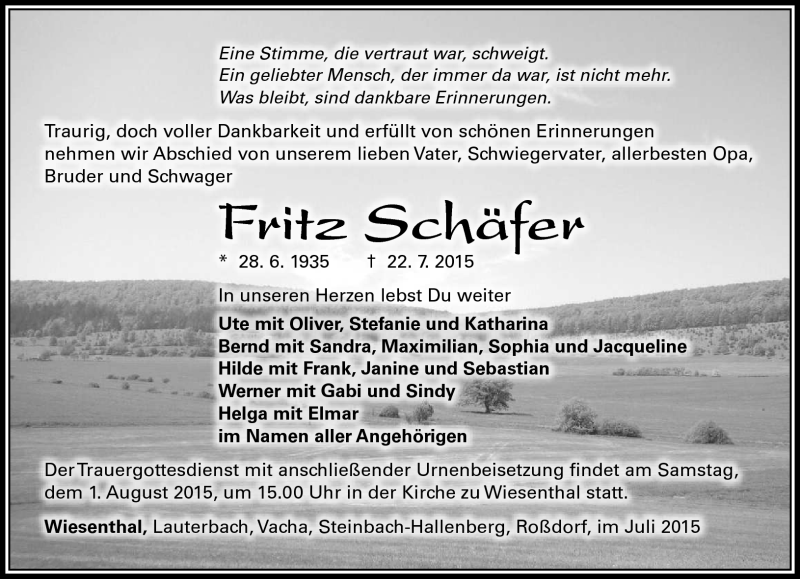 Eine Stimme, die vertraut war, schweigt.
Ein geliebter Mensch, der immer da war, ist nicht mehr.
Was bleibt, sind dankbare Erinnerungen.

Traurig, doch voller Dankbarkeit und erfüllt von schönen Erinnerungen nehmen wir Abschied von unserem lieben Vater, Schwiegervater, allerbesten Opa, Bruder und Schwager

Fritz Schäfer

* 28. 6. 1935 † 22. 7. 2015

In unseren Herzen lebst Du weiter

Ute mit Oliver, Stefanie und Katharina
Bernd mit Sandra, Maximilian, Sophia und Jacqueline
Hilde mit Frank, Janine und Sebastian
Werner mit Gabi und Sindy
Helga mit Elmar
im Namen aller Angehörigen

Der Trauergottesdienst mit anschließender Urnenbeisetzung findet am Samstag, dem 1. August 2015, um 15.00 Uhr in der Kirche zu Wiesenthal statt.

Wiesenthal, Lauterbach, Vacha, Steinbach-Hallenberg, Roßdorf, im Juli 2015